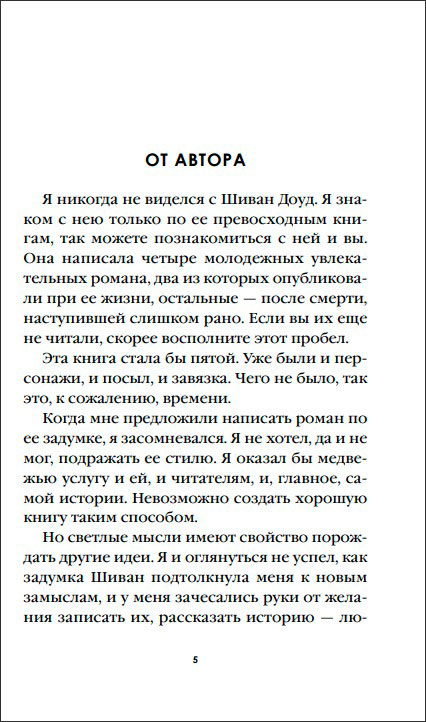 ОТ АВТОРА

Я никогда не виделся с Шиван Доуд. Я знаком с нею только по ее превосходным книгам, так можете познакомиться с ней и вы. Она написала четыре молодежных увлекательных романа, два из которых опубликовали при ее жизни, остальные — после смерти, наступившей слишком рано. Если вы их еще не читали, скорее восполните этот пробел.

Эта книга стала бы пятой. Уже были и персонажи, и посыл, и завязка. Чего не было, так это, к сожалению, времени.

Когда мне предложили написать роман по ее задумке, я засомневался. Я не хотел, да и не мог, подражать ее стилю. Я оказал бы медвежью услугу и ей, и читателям, и, главное, самой истории. Невозможно создать хорошую книгу таким способом.

Но светлые мысли имеют свойство порождать другие идеи. Я и оглянуться не успел, как задумка Шиван подтолкнула меня к новым замыслам, и у меня зачесались руки от желания записать их, рассказать историю — лю-

5